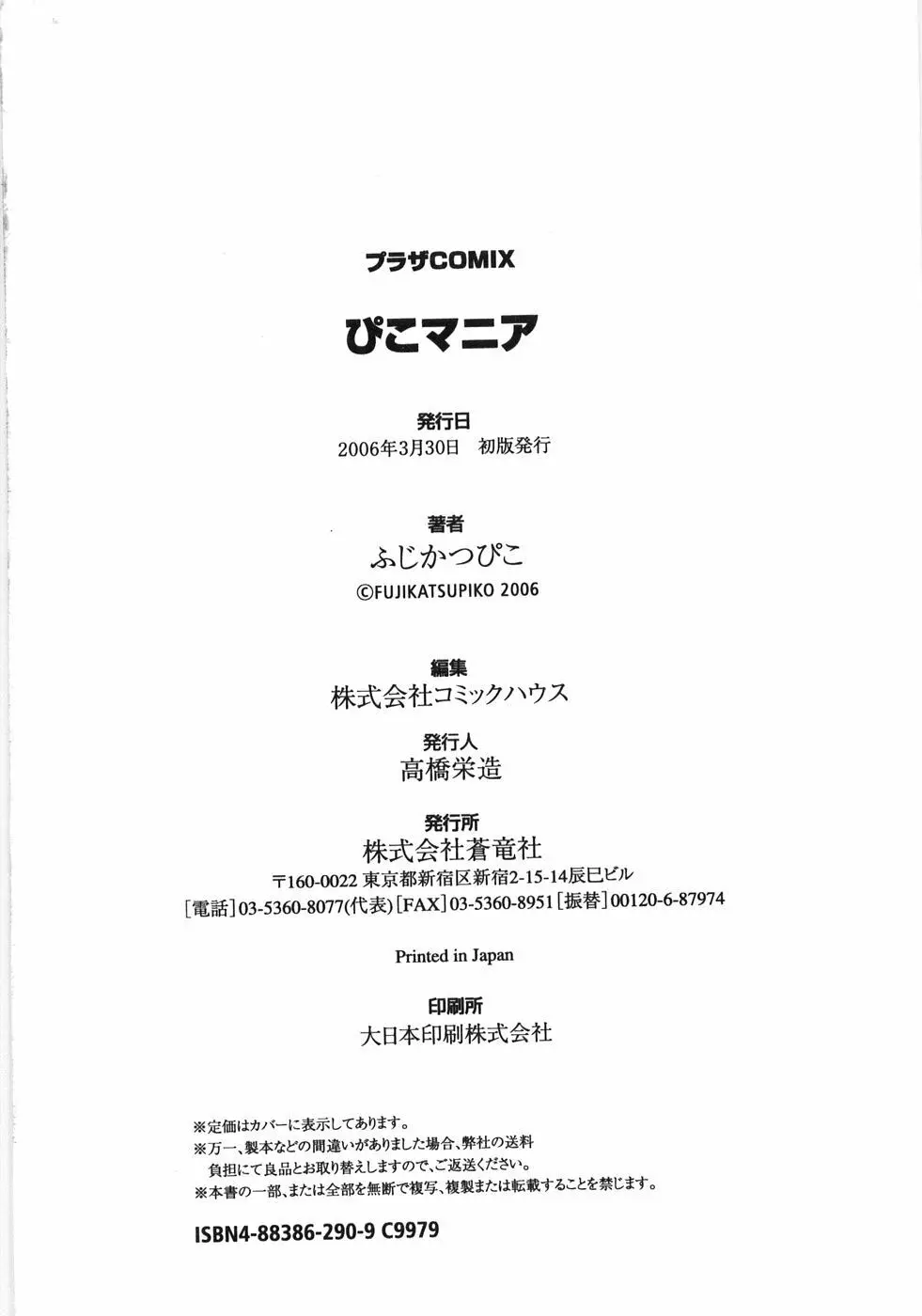 プラザCOMIX

ぴこマニア

発行日
2006年3月30日　初版発行

著者
ふじかつぴこ
©FUJIKATSUPIKO 2006

編集
株式会社コミックハウス

発行人
高橋栄造

発行所
株式会社蒼竜社
〒160-0022 東京都新宿区新宿2-15-14辰巳ビル
[電話]03-5360-8077(代表)[FAX]03-5360-8951[振替]00120-6-87974

Printed in Japan

印刷所
大日本印刷株式会社

※定価はカバーに表示してあります。
※万一、製本などの間違いがありました場合、弊社の送料負担にて良品とお取り替えしますので、ご返送ください。
※本書の一部、または全部を無断で複写、複製または転載することを禁じます。

ISBN4-88386-290-9 C9979